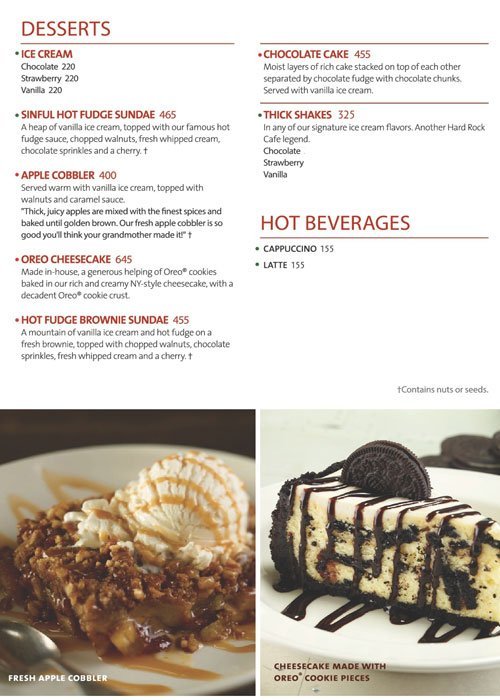 DESSERTS

• ICE CREAM
Chocolate 220
Strawberry 220
Vanilla 220

• SINFUL HOT FUDGE SUNDAE 465
A heap of vanilla ice cream, topped with our famous hot fudge sauce, chopped walnuts, fresh whipped cream, chocolate sprinkles and a cherry. †

• APPLE COBBLER 400
Served warm with vanilla ice cream, topped with walnuts and caramel sauce.
"Thick, juicy apples are mixed with the finest spices and baked until golden brown. Our fresh apple cobbler is so good you'll think your grandmother made it!" †

• OREO CHEESECAKE 645
Made in-house, a generous helping of Oreo® cookies baked in our rich and creamy NY-style cheesecake, with a decadent Oreo® cookie crust.

• HOT FUDGE BROWNIE SUNDAE 455
A mountain of vanilla ice cream and hot fudge on a fresh brownie, topped with chopped walnuts, chocolate sprinkles, fresh whipped cream and a cherry. †

• CHOCOLATE CAKE 455
Moist layers of rich cake stacked on top of each other separated by chocolate fudge with chocolate chunks. Served with vanilla ice cream.

• THICK SHAKES 325
In any of our signature ice cream flavors. Another Hard Rock Cafe legend.
Chocolate
Strawberry
Vanilla

HOT BEVERAGES

• CAPPUCCINO 155
• LATTE 155

†Contains nuts or seeds.

FRESH APPLE COBBLER

CHEESECAKE MADE WITH OREO® COOKIE PIECES